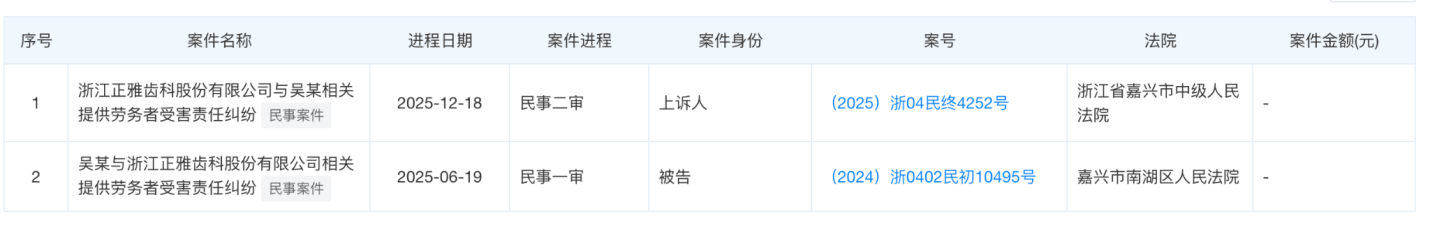 | 序号 | 案件名称 | 进程日期 | 案件进程 | 案件身份 | 案号 | 法院 | 案件金额(元) |
|---|---|---|---|---|---|---|---|
| 1 | 浙江正雅齿科股份有限公司与吴某相关提供劳务者受害责任纠纷 民事案件 | 2025-12-18 | 民事二审 | 上诉人 | （2025）浙04民终4252号 | 浙江省嘉兴市中级人民法院 | - |
| 2 | 吴某与浙江正雅齿科股份有限公司相关提供劳务者受害责任纠纷 民事案件 | 2025-06-19 | 民事一审 | 被告 | （2024）浙0402民初10495号 | 嘉兴市南湖区人民法院 | - |